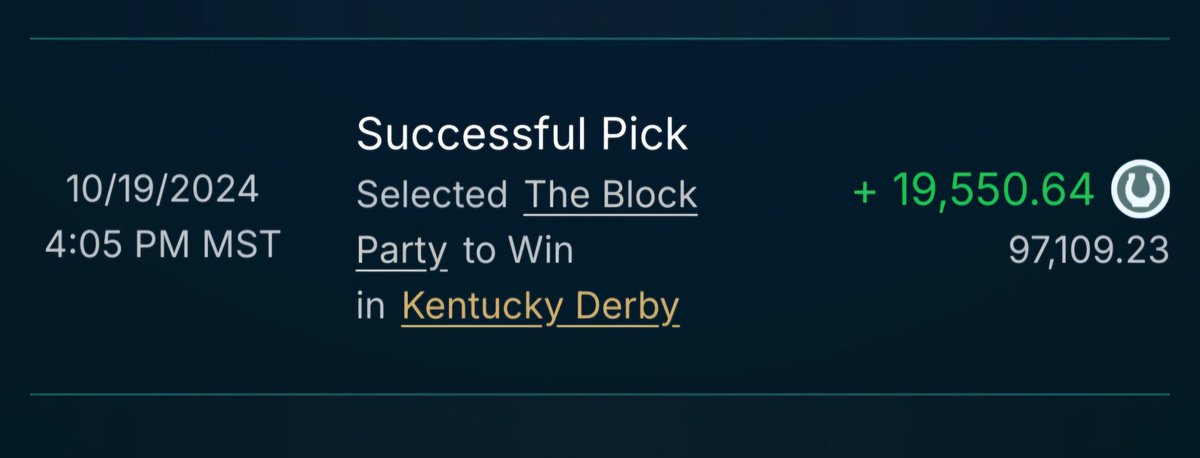 10/19/2024
4:05 PM MST

Successful Pick
Selected The Block Party to Win in Kentucky Derby

+ 19,550.64
97,109.23